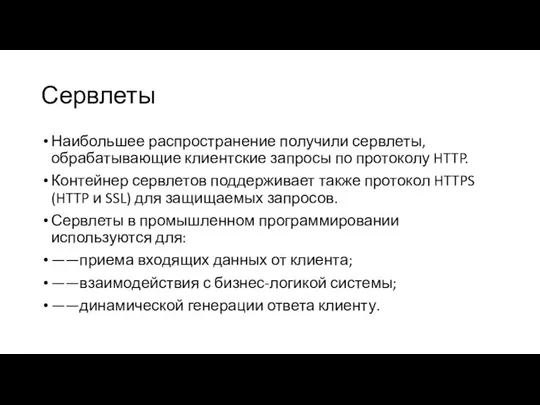 Сервлеты

• Наибольшее распространение получили сервлеты, обрабатывающие клиентские запросы по протоколу HTTP.
• Контейнер сервлетов поддерживает также протокол HTTPS (HTTP и SSL) для защищаемых запросов.
• Сервлеты в промышленном программировании используются для:
• ——приема входящих данных от клиента;
• ——взаимодействия с бизнес-логикой системы;
• ——динамической генерации ответа клиенту.